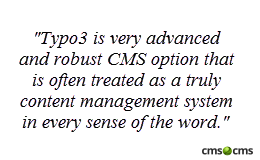 "Typo3 is very advanced and robust CMS option that is often treated as a truly content management system in every sense of the word."

cms cms